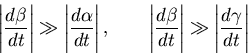 $\left|\frac{d\beta}{dt}\right| \gg \left|\frac{d\alpha}{dt}\right|, \qquad \left|\frac{d\beta}{dt}\right| \gg \left|\frac{d\gamma}{dt}\right|$